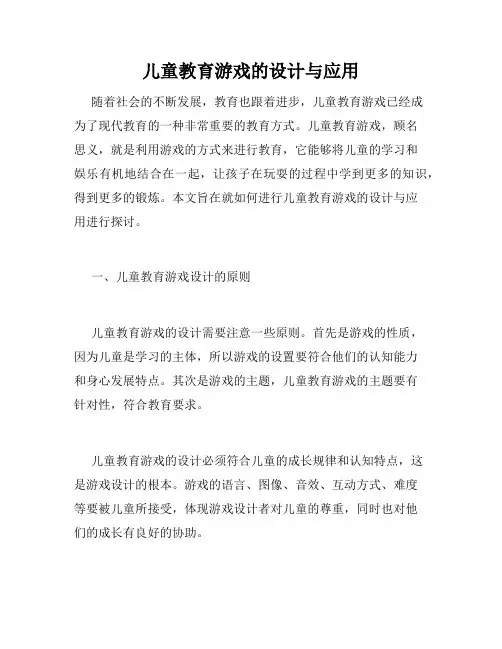 儿童教育游戏的设计与应用

随着社会的不断发展，教育也跟着进步，儿童教育游戏已经成为了现代教育的一种非常重要的教育方式。儿童教育游戏，顾名思义，就是利用游戏的方式来进行教育，它能够将儿童的学习和娱乐有机地结合在一起，让孩子在玩耍的过程中学到更多的知识，得到更多的锻炼。本文旨在就如何进行儿童教育游戏的设计与应用进行探讨。

一、儿童教育游戏设计的原则

儿童教育游戏的设计需要注意一些原则。首先是游戏的性质，因为儿童是学习的主体，所以游戏的设置要符合他们的认知能力和身心发展特点。其次是游戏的主题，儿童教育游戏的主题要有针对性，符合教育要求。

儿童教育游戏的设计必须符合儿童的成长规律和认知特点，这是游戏设计的根本。游戏的语言、图像、音效、互动方式、难度等要被儿童所接受，体现游戏设计者对儿童的尊重，同时也对他们的成长有良好的协助。